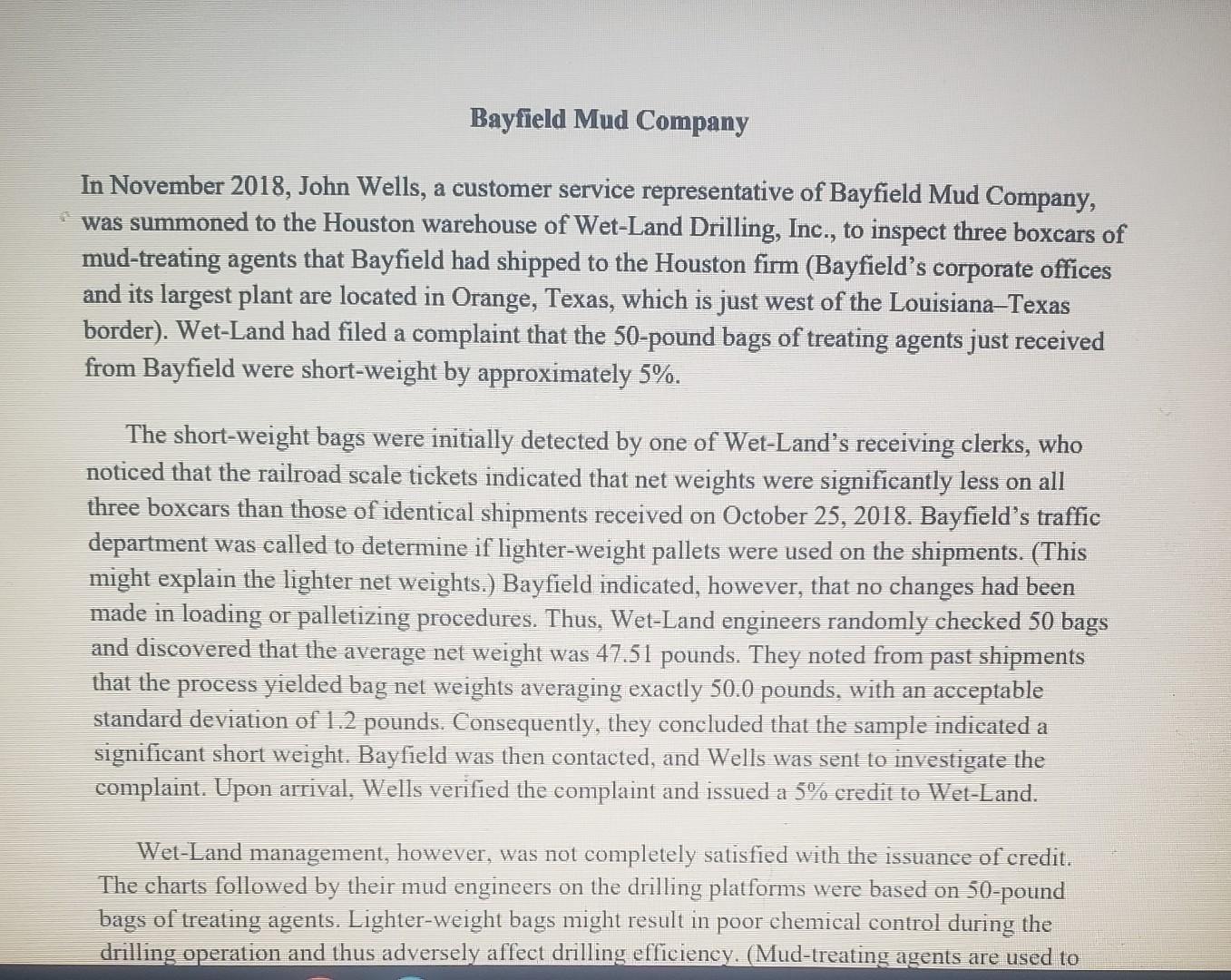 Bayfield Mud Company

In November 2018, John Wells, a customer service representative of Bayfield Mud Company, was summoned to the Houston warehouse of Wet-Land Drilling, Inc., to inspect three boxcars of mud-treating agents that Bayfield had shipped to the Houston firm (Bayfield's corporate offices and its largest plant are located in Orange, Texas, which is just west of the Louisiana–Texas border). Wet-Land had filed a complaint that the 50-pound bags of treating agents just received from Bayfield were short-weight by approximately 5%.

The short-weight bags were initially detected by one of Wet-Land's receiving clerks, who noticed that the railroad scale tickets indicated that net weights were significantly less on all three boxcars than those of identical shipments received on October 25, 2018. Bayfield's traffic department was called to determine if lighter-weight pallets were used on the shipments. (This might explain the lighter net weights.) Bayfield indicated, however, that no changes had been made in loading or palletizing procedures. Thus, Wet-Land engineers randomly checked 50 bags and discovered that the average net weight was 47.51 pounds. They noted from past shipments that the process yielded bag net weights averaging exactly 50.0 pounds, with an acceptable standard deviation of 1.2 pounds. Consequently, they concluded that the sample indicated a significant short weight. Bayfield was then contacted, and Wells was sent to investigate the complaint. Upon arrival, Wells verified the complaint and issued a 5% credit to Wet-Land.

Wet-Land management, however, was not completely satisfied with the issuance of credit. The charts followed by their mud engineers on the drilling platforms were based on 50-pound bags of treating agents. Lighter-weight bags might result in poor chemical control during the drilling operation and thus adversely affect drilling efficiency. (Mud-treating agents are used to